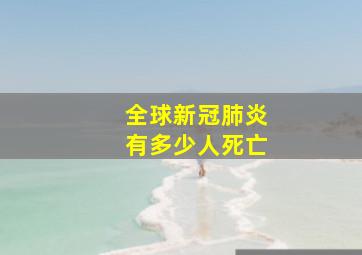 全球新冠肺炎
有多少人死亡